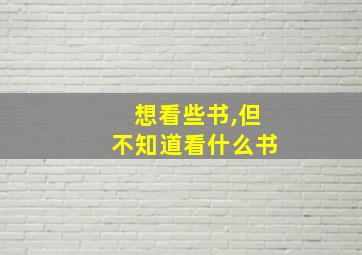 想看些书,但
不知道看什么书